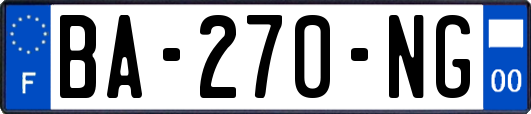 F

BA-270-NG

00